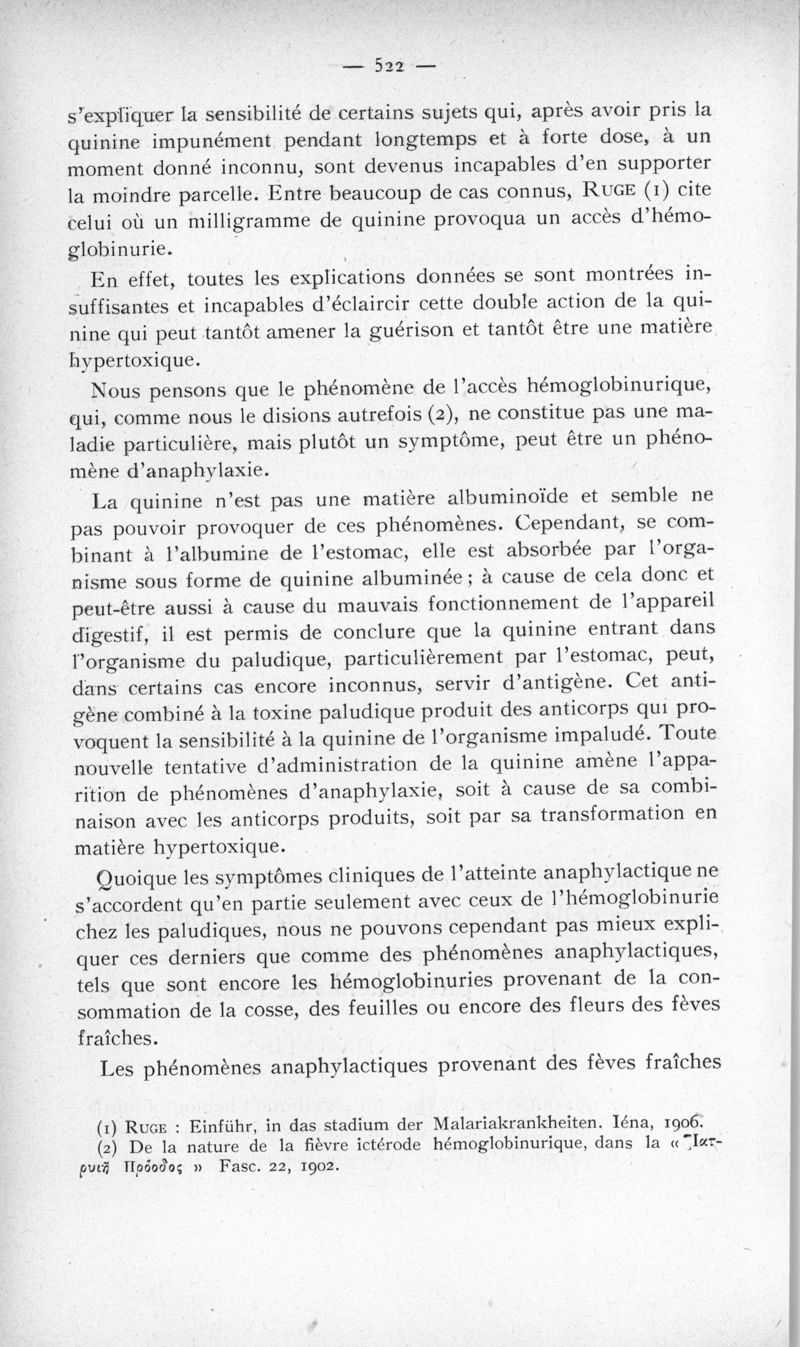 — 522 —

s'expliquer la sensibilité de certains sujets qui, après avoir pris la quinine impunément pendant longtemps et à forte dose, à un moment donné inconnu, sont devenus incapables d'en supporter la moindre parcelle. Entre beaucoup de cas connus, RUGE (1) cite celui où un milligramme de quinine provoqua un accès d'hémoglobinurie.

En effet, toutes les explications données se sont montrées insuffisantes et incapables d'éclaircir cette double action de la quinine qui peut tantôt amener la guérison et tantôt être une matière hypertoxique.

Nous pensons que le phénomène de l'accès hémoglobinurique, qui, comme nous le disions autrefois (2), ne constitue pas une maladie particulière, mais plutôt un symptôme, peut être un phénomène d'anaphylaxie.

La quinine n'est pas une matière albuminoïde et semble ne pas pouvoir provoquer de ces phénomènes. Cependant, se combinant à l'albumine de l'estomac, elle est absorbée par l'organisme sous forme de quinine albuminée ; à cause de cela donc et peut-être aussi à cause du mauvais fonctionnement de l'appareil digestif, il est permis de conclure que la quinine entrant dans l'organisme du paludique, particulièrement par l'estomac, peut, dans certains cas encore inconnus, servir d'antigène. Cet antigène combiné à la toxine paludique produit des anticorps qui provoquent la sensibilité à la quinine de l'organisme impaludé. Toute nouvelle tentative d'administration de la quinine amène l'apparition de phénomènes d'anaphylaxie, soit à cause de sa combinaison avec les anticorps produits, soit par sa transformation en matière hypertoxique.

Quoique les symptômes cliniques de l'atteinte anaphylactique ne s'accordent qu'en partie seulement avec ceux de l'hémoglobinurie chez les paludiques, nous ne pouvons cependant pas mieux expliquer ces derniers que comme des phénomènes anaphylactiques, tels que sont encore les hémoglobinuries provenant de la consommation de la cosse, des feuilles ou encore des fleurs des fèves fraîches.

Les phénomènes anaphylactiques provenant des fèves fraîches

(1) RUGE : Einführ, in das stadium der Malariakrankheiten. Iéna, 1906.
(2) De la nature de la fièvre ictérode hémoglobinurique, dans la « Ἰατρικὴ Πρόοδος » Fasc. 22, 1902.